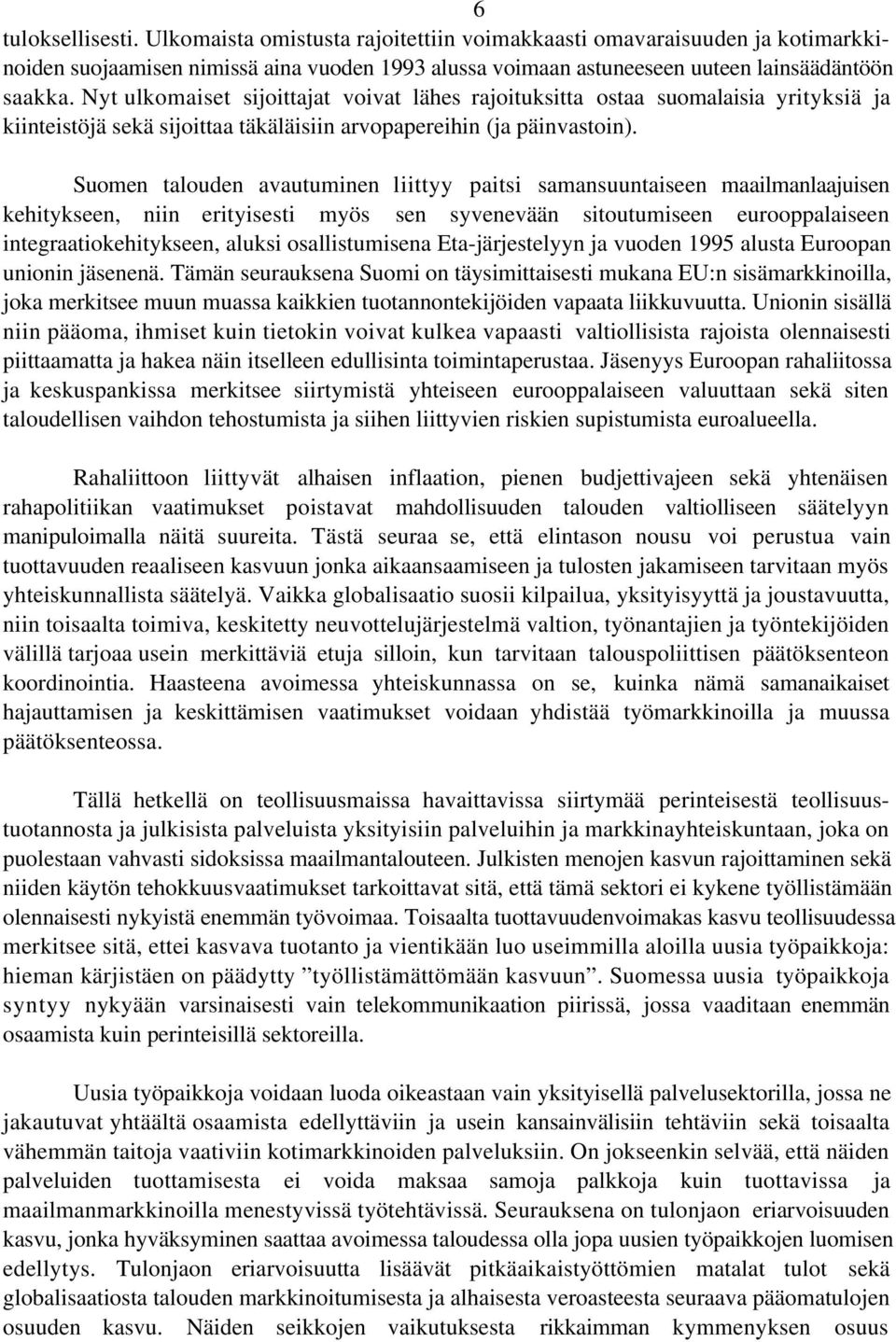 6

tuloksellisesti. Ulkomaista omistusta rajoitettiin voimakkaasti omavaraisuuden ja kotimarkkinoiden suojaamisen nimissä aina vuoden 1993 alussa voimaan astuneeseen uuteen lainsäädäntöön saakka. Nyt ulkomaiset sijoittajat voivat lähes rajoituksitta ostaa suomalaisia yrityksiä ja kiinteistöjä sekä sijoittaa täkäläisiin arvopapereihin (ja päinvastoin).

Suomen talouden avautuminen liittyy paitsi samansuuntaiseen maailmanlaajuisen kehitykseen, niin erityisesti myös sen syvenevään sitoutumiseen eurooppalaiseen integraatiokehitykseen, aluksi osallistumisena Eta-järjestelyyn ja vuoden 1995 alusta Euroopan unionin jäsenenä. Tämän seurauksena Suomi on täysimittaisesti mukana EU:n sisämarkkinoilla, joka merkitsee muun muassa kaikkien tuotannontekijöiden vapaata liikkuvuutta. Unionin sisällä niin pääoma, ihmiset kuin tietokin voivat kulkea vapaasti valtiollisista rajoista olennaisesti piittaamatta ja hakea näin itselleen edullisinta toimintaperustaa. Jäsenyys Euroopan rahaliitossa ja keskuspankissa merkitsee siirtymistä yhteiseen eurooppalaiseen valuuttaan sekä siten taloudellisen vaihdon tehostumista ja siihen liittyvien riskien supistumista euroalueella.

Rahaliittoon liittyvät alhaisen inflaation, pienen budjettivajeen sekä yhtenäisen rahapolitiikan vaatimukset poistavat mahdollisuuden talouden valtiolliseen säätelyyn manipuloimalla näitä suureita. Tästä seuraa se, että elintason nousu voi perustua vain tuottavuuden reaaliseen kasvuun jonka aikaansaamiseen ja tulosten jakamiseen tarvitaan myös yhteiskunnallista säätelyä. Vaikka globalisaatio suosii kilpailua, yksityisyyttä ja joustavuutta, niin toisaalta toimiva, keskitetty neuvottelujärjestelmä valtion, työnantajien ja työntekijöiden välillä tarjoaa usein merkittäviä etuja silloin, kun tarvitaan talouspoliittisen päätöksenteon koordinointia. Haasteena avoimessa yhteiskunnassa on se, kuinka nämä samanaikaiset hajauttamisen ja keskittämisen vaatimukset voidaan yhdistää työmarkkinoilla ja muussa päätöksenteossa.

Tällä hetkellä on teollisuusmaissa havaittavissa siirtymää perinteisestä teollisuustuotannosta ja julkisista palveluista yksityisiin palveluihin ja markkinayhteiskuntaan, joka on puolestaan vahvasti sidoksissa maailmantalouteen. Julkisten menojen kasvun rajoittaminen sekä niiden käytön tehokkuusvaatimukset tarkoittavat sitä, että tämä sektori ei kykene työllistämään olennaisesti nykyistä enemmän työvoimaa. Toisaalta tuottavuudenvoimakas kasvu teollisuudessa merkitsee sitä, ettei kasvava tuotanto ja vientikään luo useimmilla aloilla uusia työpaikkoja: hieman kärjistäen on päädytty ”työllistämättömään kasvuun”. Suomessa uusia työpaikkoja syntyy nykyään varsinaisesti vain telekommunikaation piirissä, jossa vaaditaan enemmän osaamista kuin perinteisillä sektoreilla.

Uusia työpaikkoja voidaan luoda oikeastaan vain yksityisellä palvelusektorilla, jossa ne jakautuvat yhtäältä osaamista edellyttäviin ja usein kansainvälisiin tehtäviin sekä toisaalta vähemmän taitoja vaativiin kotimarkkinoiden palveluksiin. On jokseenkin selvää, että näiden palveluiden tuottamisesta ei voida maksaa samoja palkkoja kuin tuottavissa ja maailmanmarkkinoilla menestyvissä työtehtävissä. Seurauksena on tulonjaon eriarvoisuuden kasvu, jonka hyväksyminen saattaa avoimessa taloudessa olla jopa uusien työpaikkojen luomisen edellytys. Tulonjaon eriarvoisuutta lisäävät pitkäaikaistyöttömien matalat tulot sekä globalisaatiosta talouden markkinoitumisesta ja alhaisesta veroasteesta seuraava pääomatulojen osuuden kasvu. Näiden seikkojen vaikutuksesta rikkaimman kymmenyksen osuus